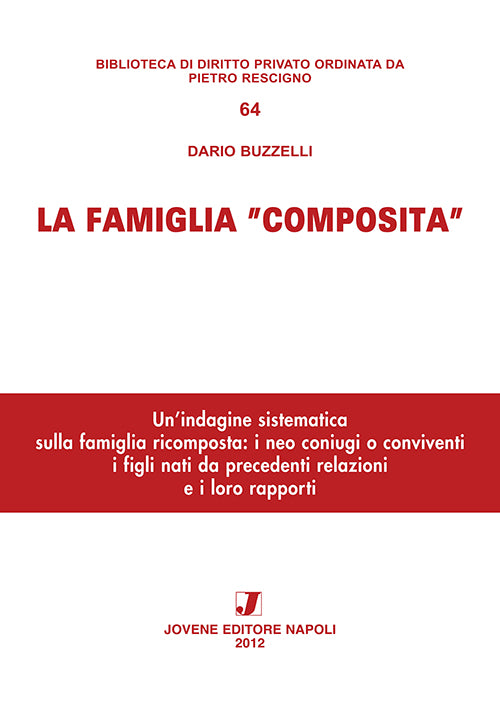 BIBLIOTECA DI DIRITTO PRIVATO ORDINATA DA PIETRO RESCIGNO

64

DARIO BUZZELLI

LA FAMIGLIA "COMPOSITA"

Un'indagine sistematica sulla famiglia ricomposta: i neo coniugi o conviventi i figli nati da precedenti relazioni e i loro rapporti

J

JOVENE EDITORE NAPOLI
2012